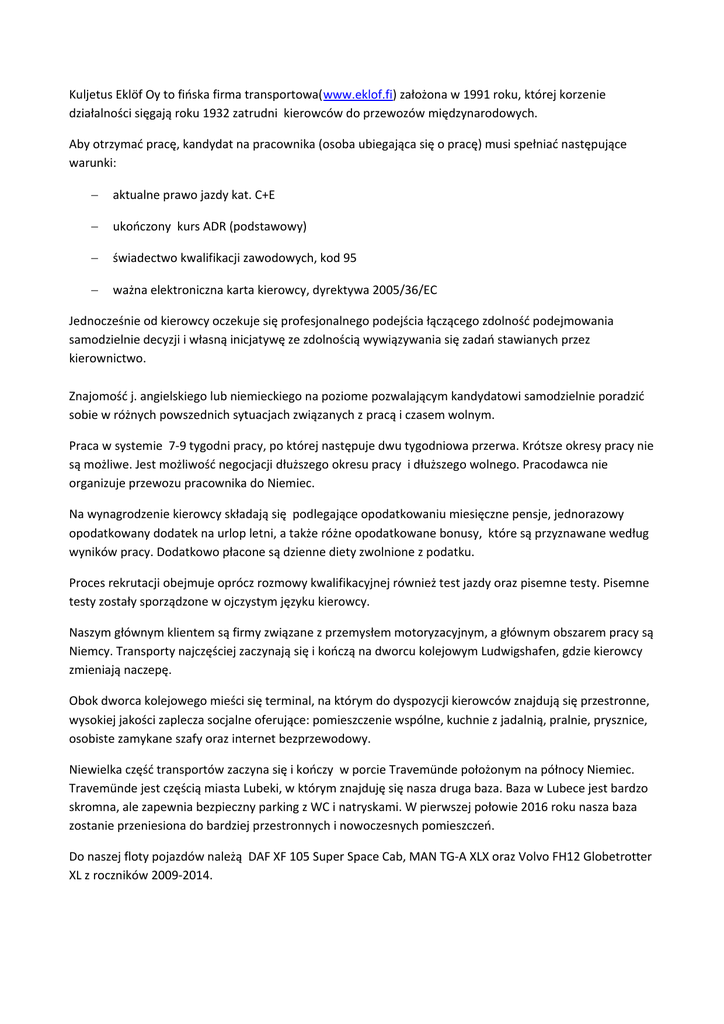 Kuljetus Eklöf Oy to fińska firma transportowa(www.eklof.fi) założona w 1991 roku, której korzenie działalności sięgają roku 1932 zatrudni kierowców do przewozów międzynarodowych.

Aby otrzymać pracę, kandydat na pracownika (osoba ubiegająca się o pracę) musi spełniać następujące warunki:

– aktualne prawo jazdy kat. C+E

– ukończony kurs ADR (podstawowy)

– świadectwo kwalifikacji zawodowych, kod 95

– ważna elektroniczna karta kierowcy, dyrektywa 2005/36/EC

Jednocześnie od kierowcy oczekuje się profesjonalnego podejścia łączącego zdolność podejmowania samodzielnie decyzji i własną inicjatywę ze zdolnością wywiązywania się zadań stawianych przez kierownictwo.

Znajomość j. angielskiego lub niemieckiego na poziome pozwalającym kandydatowi samodzielnie poradzić sobie w różnych powszednich sytuacjach związanych z pracą i czasem wolnym.

Praca w systemie 7-9 tygodni pracy, po której następuje dwu tygodniowa przerwa. Krótsze okresy pracy nie są możliwe. Jest możliwość negocjacji dłuższego okresu pracy i dłuższego wolnego. Pracodawca nie organizuje przewozu pracownika do Niemiec.

Na wynagrodzenie kierowcy składają się podlegające opodatkowaniu miesięczne pensje, jednorazowy opodatkowany dodatek na urlop letni, a także różne opodatkowane bonusy, które są przyznawane według wyników pracy. Dodatkowo płacone są dzienne diety zwolnione z podatku.

Proces rekrutacji obejmuje oprócz rozmowy kwalifikacyjnej również test jazdy oraz pisemne testy. Pisemne testy zostały sporządzone w ojczystym języku kierowcy.

Naszym głównym klientem są firmy związane z przemysłem motoryzacyjnym, a głównym obszarem pracy są Niemcy. Transporty najczęściej zaczynają się i kończą na dworcu kolejowym Ludwigshafen, gdzie kierowcy zmieniają naczepę.

Obok dworca kolejowego mieści się terminal, na którym do dyspozycji kierowców znajdują się przestronne, wysokiej jakości zaplecza socjalne oferujące: pomieszczenie wspólne, kuchnie z jadalnią, pralnie, prysznice, osobiste zamykane szafy oraz internet bezprzewodowy.

Niewielka część transportów zaczyna się i kończy w porcie Travemünde położonym na północy Niemiec. Travemünde jest częścią miasta Lubeki, w którym znajduję się nasza druga baza. Baza w Lubece jest bardzo skromna, ale zapewnia bezpieczny parking z WC i natryskami. W pierwszej połowie 2016 roku nasza baza zostanie przeniesiona do bardziej przestronnych i nowoczesnych pomieszczeń.

Do naszej floty pojazdów należą DAF XF 105 Super Space Cab, MAN TG-A XLX oraz Volvo FH12 Globetrotter XL z roczników 2009-2014.